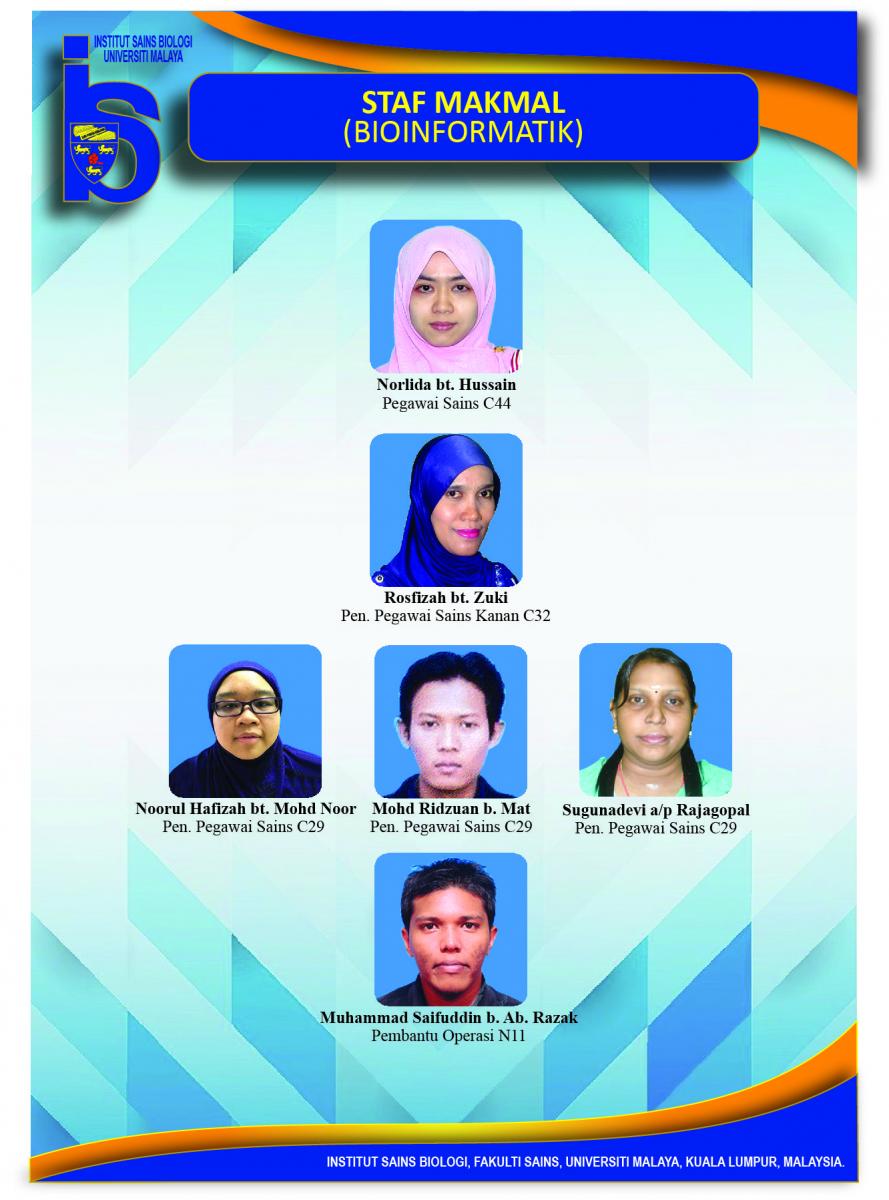 INSTITUT SAINS BIOLOGI
UNIVERSITI MALAYA

STAF MAKMAL
(BIOINFORMATIK)

Norlida bt. Hussain
Pegawai Sains C44

Rosfizah bt. Zuki
Pen. Pegawai Sains Kanan C32

Noorul Hafizah bt. Mohd Noor
Pen. Pegawai Sains C29

Mohd Ridzuan b. Mat
Pen. Pegawai Sains C29

Sugunadevi a/p Rajagopal
Pen. Pegawai Sains C29

Muhammad Saifuddin b. Ab. Razak
Pembantu Operasi N11

INSTITUT SAINS BIOLOGI, FAKULTI SAINS, UNIVERSITI MALAYA, KUALA LUMPUR, MALAYSIA.